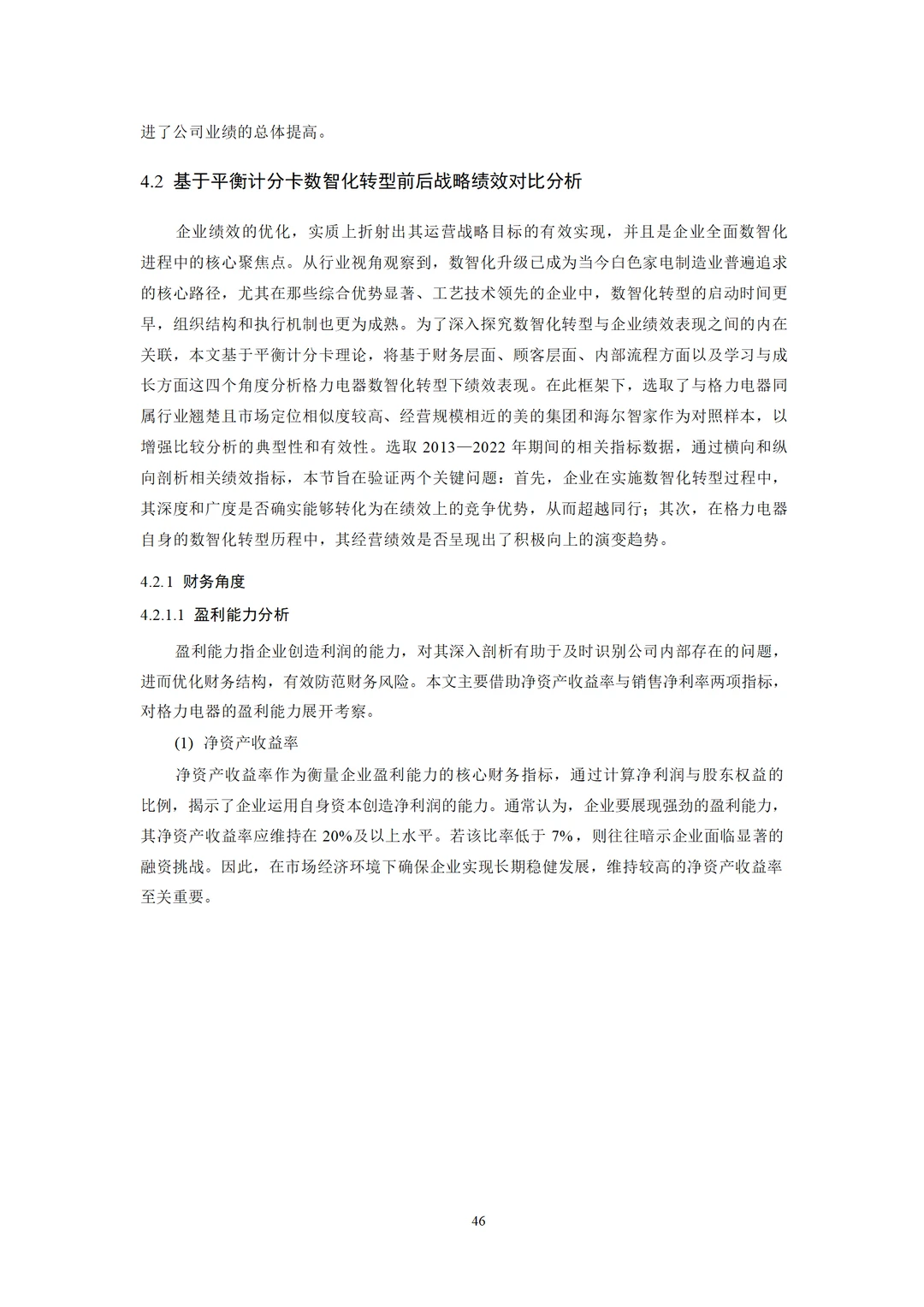 进了公司业绩的总体提高。

4.2 基于平衡计分卡数智化转型前后战略绩效对比分析

企业绩效的优化，实质上折射出其运营战略目标的有效实现，并且是企业全面数智化进程中的核心聚焦点。从行业视角观察到，数智化升级已成为当今白色家电制造业普遍追求的核心路径，尤其在那些综合优势显著、工艺技术领先的企业中，数智化转型的启动时间更早，组织结构和执行机制也更为成熟。为了深入探究数智化转型与企业绩效表现之间的内在关联，本文基于平衡计分卡理论，将基于财务层面、顾客层面、内部流程方面以及学习与成长方面这四个角度分析格力电器数智化转型下绩效表现。在此框架下，选取了与格力电器同属行业翘楚且市场定位相似度较高、经营规模相近的美的集团和海尔智家作为对照样本，以增强比较分析的典型性和有效性。选取 2013—2022 年期间的相关指标数据，通过横向和纵向剖析相关绩效指标，本节旨在验证两个关键问题：首先，企业在实施数智化转型过程中，其深度和广度是否确实能够转化为在绩效上的竞争优势，从而超越同行；其次，在格力电器自身的数智化转型历程中，其经营绩效是否呈现出了积极向上的演变趋势。

4.2.1 财务角度

4.2.1.1 盈利能力分析

盈利能力指企业创造利润的能力，对其深入剖析有助于及时识别公司内部存在的问题，进而优化财务结构，有效防范财务风险。本文主要借助净资产收益率与销售净利率两项指标，对格力电器的盈利能力展开考察。

(1) 净资产收益率

净资产收益率作为衡量企业盈利能力的核心财务指标，通过计算净利润与股东权益的比例，揭示了企业运用自身资本创造净利润的能力。通常认为，企业要展现强劲的盈利能力，其净资产收益率应维持在 20%及以上水平。若该比率低于 7%，则往往暗示企业面临显著的融资挑战。因此，在市场经济环境下确保企业实现长期稳健发展，维持较高的净资产收益率至关重要。

46